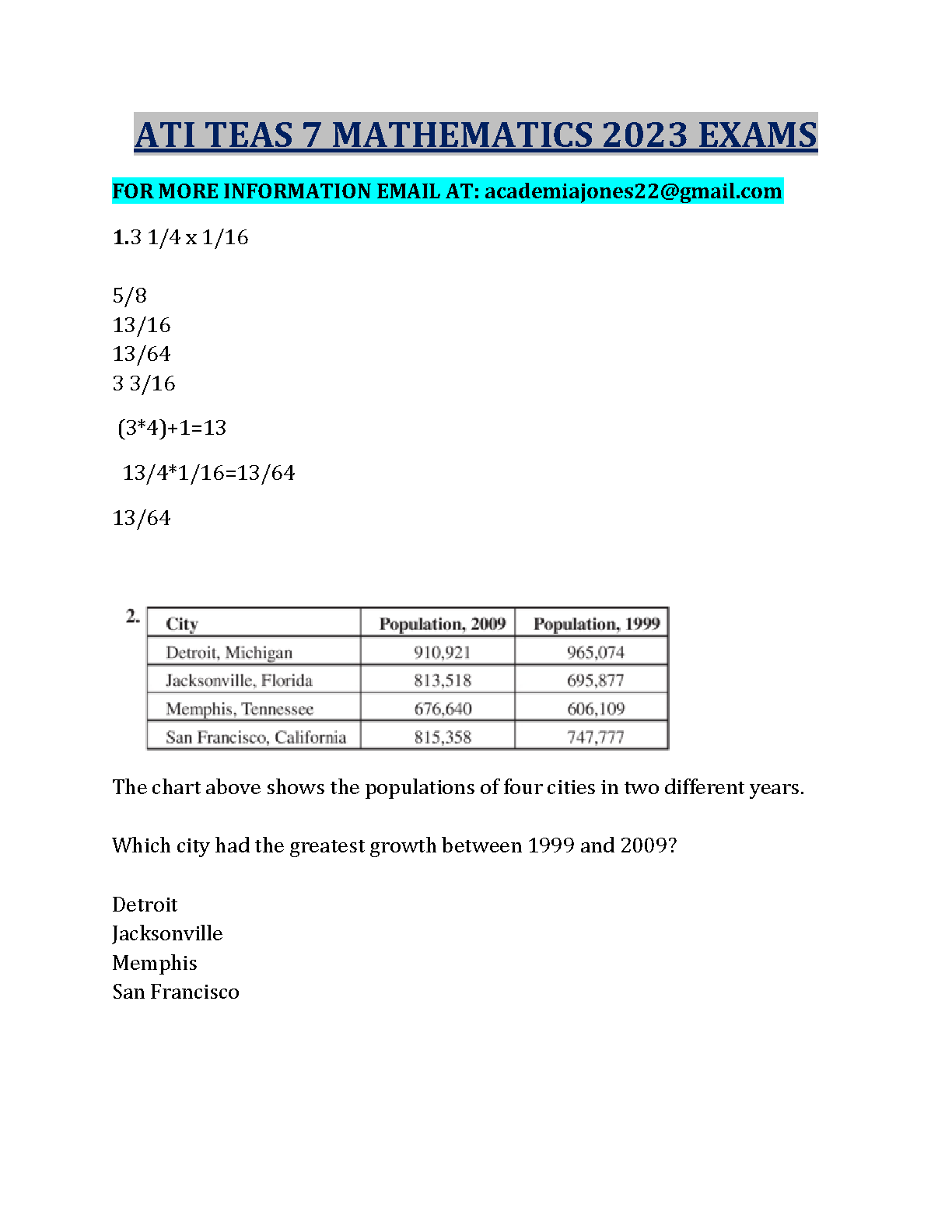 ATI TEAS 7 MATHEMATICS 2023 EXAMS

FOR MORE INFORMATION EMAIL AT: academiajones22@gmail.com

1.3 1/4 x 1/16

5/8
13/16
13/64
3 3/16

(3*4)+1=13

13/4*1/16=13/64

13/64

2.

| City | Population, 2009 | Population, 1999 |
|---|---|---|
| Detroit, Michigan | 910,921 | 965,074 |
| Jacksonville, Florida | 813,518 | 695,877 |
| Memphis, Tennessee | 676,640 | 606,109 |
| San Francisco, California | 815,358 | 747,777 |

The chart above shows the populations of four cities in two different years.

Which city had the greatest growth between 1999 and 2009?

Detroit
Jacksonville
Memphis
San Francisco